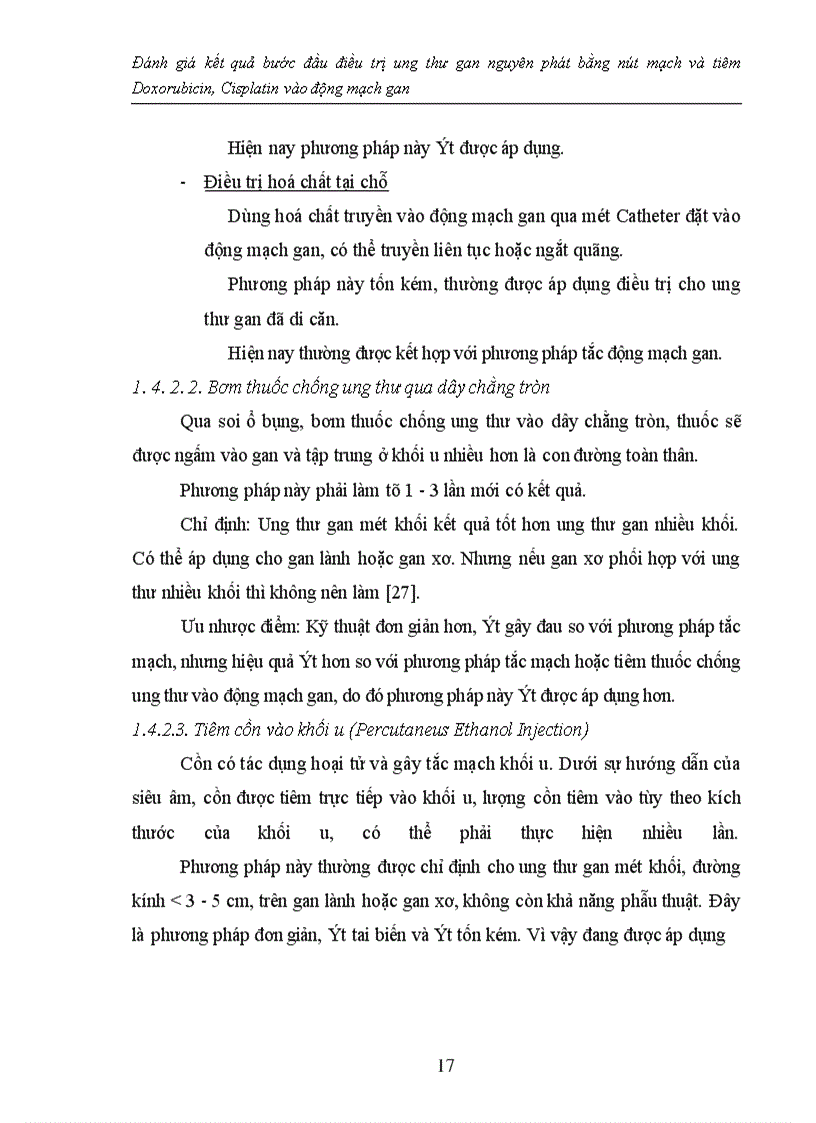 Đánh giá kết quả bước đầu điều trị ung thư gan nguyên phát bằng nút mạch và tiêm Doxorubicin, Cisplatin vào động mạch gan

Hiện nay phương pháp này Ýt được áp dụng.

- Điều trị hoá chất tại chỗ

Dùng hoá chất truyền vào động mạch gan qua mét Catheter đặt vào động mạch gan, có thể truyền liên tục hoặc ngắt quãng.

Phương pháp này tốn kém, thường được áp dụng điều trị cho ung thư gan đã di căn.

Hiện nay thường được kết hợp với phương pháp tắc động mạch gan.

1. 4. 2. 2. Bơm thuốc chống ung thư qua dây chằng tròn

Qua soi ổ bụng, bơm thuốc chống ung thư vào dây chằng tròn, thuốc sẽ được ngấm vào gan và tập trung ở khối u nhiều hơn là con đường toàn thân.

Phương pháp này phải làm tõ 1 - 3 lần mới có kết quả.

Chỉ định: Ung thư gan mét khối kết quả tốt hơn ung thư gan nhiều khối. Có thể áp dụng cho gan lành hoặc gan xơ. Nhưng nếu gan xơ phối hợp với ung thư nhiều khối thì không nên làm [27].

Ưu nhược điểm: Kỹ thuật đơn giản hơn, Ýt gây đau so với phương pháp tắc mạch, nhưng hiệu quả Ýt hơn so với phương pháp tắc mạch hoặc tiêm thuốc chống ung thư vào động mạch gan, do đó phương pháp này Ýt được áp dụng hơn.

1.4.2.3. Tiêm cồn vào khối u (Percutaneus Ethanol Injection)

Cồn có tác dụng hoại tử và gây tắc mạch khối u. Dưới sự hướng dẫn của siêu âm, cồn được tiêm trực tiếp vào khối u, lượng cồn tiêm vào tùy theo kích thước của khối u, có thể phải thực hiện nhiều lần.

Phương pháp này thường được chỉ định cho ung thư gan mét khối, đường kính < 3 - 5 cm, trên gan lành hoặc gan xơ, không còn khả năng phẫu thuật. Đây là phương pháp đơn giản, Ýt tai biến và Ýt tốn kém. Vì vậy đang được áp dụng

17